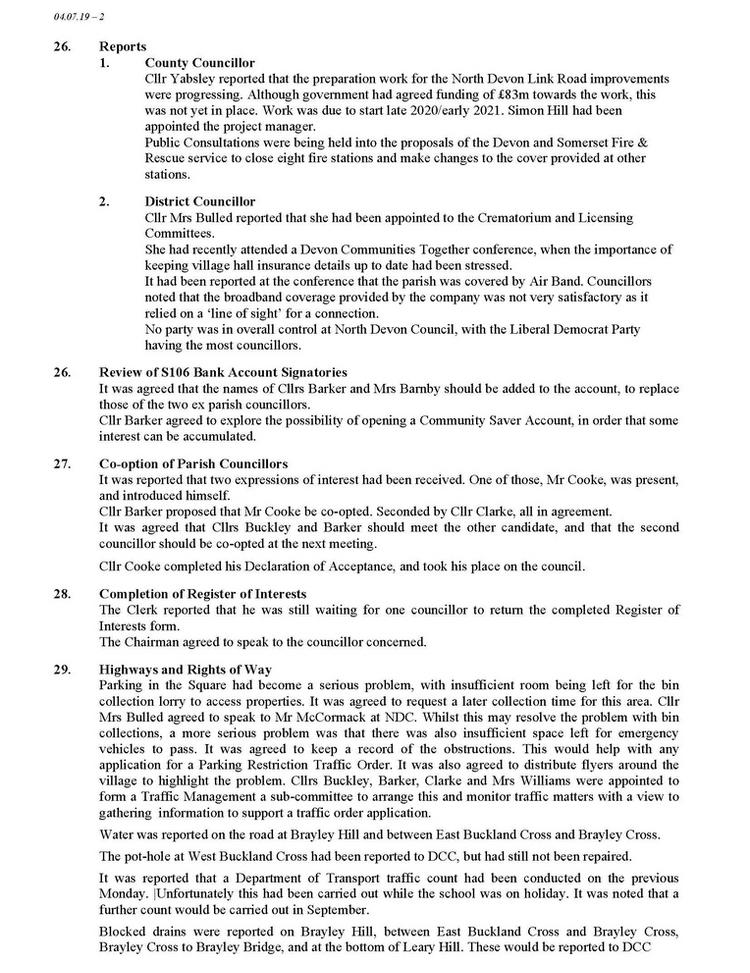 04.07.19 – 2

26. Reports

1. County Councillor

Cllr Yabsley reported that the preparation work for the North Devon Link Road improvements were progressing. Although government had agreed funding of £83m towards the work, this was not yet in place. Work was due to start late 2020/early 2021. Simon Hill had been appointed the project manager.

Public Consultations were being held into the proposals of the Devon and Somerset Fire & Rescue service to close eight fire stations and make changes to the cover provided at other stations.

2. District Councillor

Cllr Mrs Bulled reported that she had been appointed to the Crematorium and Licensing Committees.

She had recently attended a Devon Communities Together conference, when the importance of keeping village hall insurance details up to date had been stressed.

It had been reported at the conference that the parish was covered by Air Band. Councillors noted that the broadband coverage provided by the company was not very satisfactory as it relied on a 'line of sight' for a connection.

No party was in overall control at North Devon Council, with the Liberal Democrat Party having the most councillors.

26. Review of S106 Bank Account Signatories

It was agreed that the names of Cllrs Barker and Mrs Barnby should be added to the account, to replace those of the two ex parish councillors.

Cllr Barker agreed to explore the possibility of opening a Community Saver Account, in order that some interest can be accumulated.

27. Co-option of Parish Councillors

It was reported that two expressions of interest had been received. One of those, Mr Cooke, was present, and introduced himself.

Cllr Barker proposed that Mr Cooke be co-opted. Seconded by Cllr Clarke, all in agreement.

It was agreed that Cllrs Buckley and Barker should meet the other candidate, and that the second councillor should be co-opted at the next meeting.

Cllr Cooke completed his Declaration of Acceptance, and took his place on the council.

28. Completion of Register of Interests

The Clerk reported that he was still waiting for one councillor to return the completed Register of Interests form.

The Chairman agreed to speak to the councillor concerned.

29. Highways and Rights of Way

Parking in the Square had become a serious problem, with insufficient room being left for the bin collection lorry to access properties. It was agreed to request a later collection time for this area. Cllr Mrs Bulled agreed to speak to Mr McCormack at NDC. Whilst this may resolve the problem with bin collections, a more serious problem was that there was also insufficient space left for emergency vehicles to pass. It was agreed to keep a record of the obstructions. This would help with any application for a Parking Restriction Traffic Order. It was also agreed to distribute flyers around the village to highlight the problem. Cllrs Buckley, Barker, Clarke and Mrs Williams were appointed to form a Traffic Management a sub-committee to arrange this and monitor traffic matters with a view to gathering information to support a traffic order application.

Water was reported on the road at Brayley Hill and between East Buckland Cross and Brayley Cross.

The pot-hole at West Buckland Cross had been reported to DCC, but had still not been repaired.

It was reported that a Department of Transport traffic count had been conducted on the previous Monday. |Unfortunately this had been carried out while the school was on holiday. It was noted that a further count would be carried out in September.

Blocked drains were reported on Brayley Hill, between East Buckland Cross and Brayley Cross, Brayley Cross to Brayley Bridge, and at the bottom of Leary Hill. These would be reported to DCC